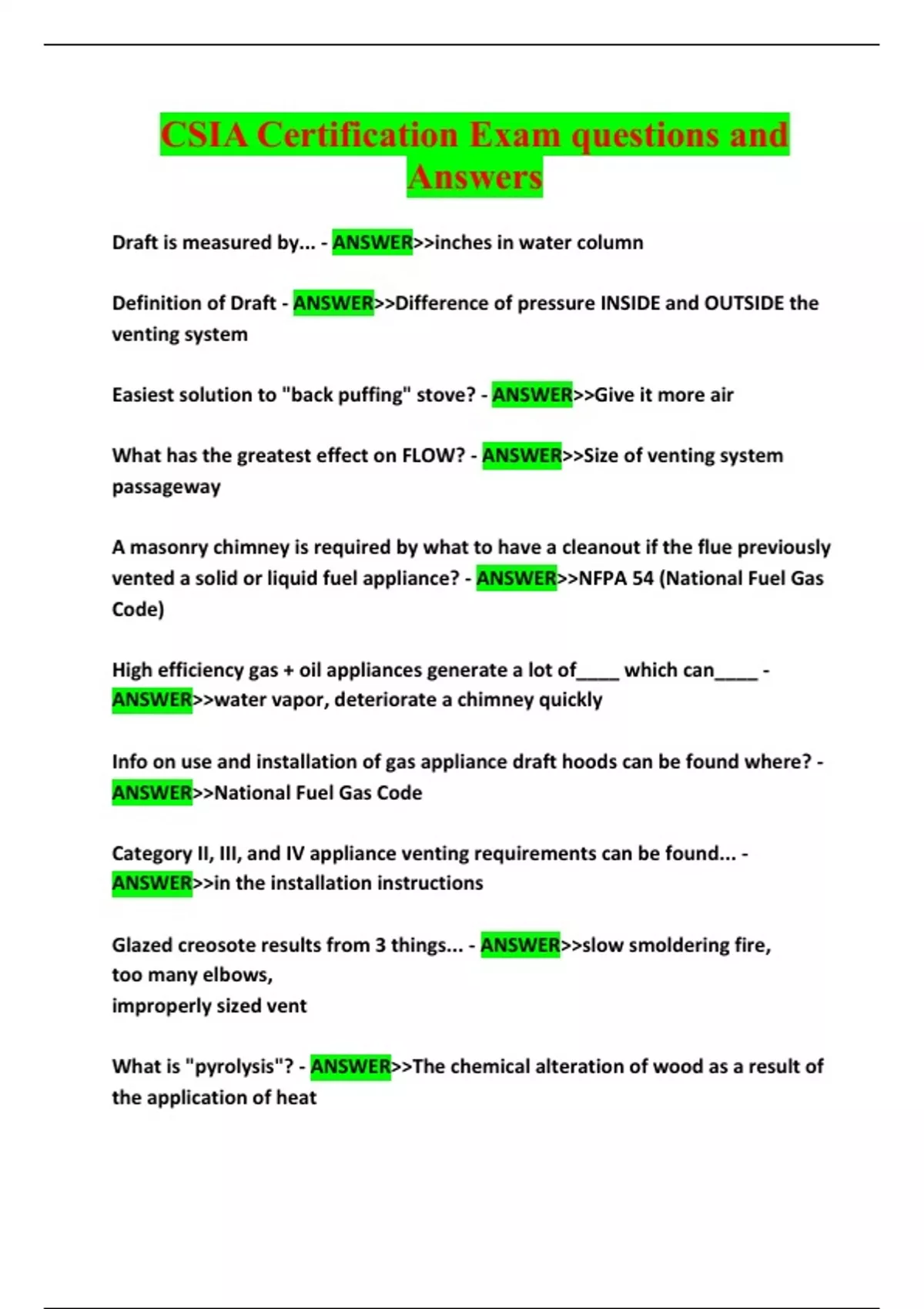 CSIA Certification Exam questions and Answers

Draft is measured by... - ANSWER>>inches in water column

Definition of Draft - ANSWER>>Difference of pressure INSIDE and OUTSIDE the venting system

Easiest solution to "back puffing" stove? - ANSWER>>Give it more air

What has the greatest effect on FLOW? - ANSWER>>Size of venting system passageway

A masonry chimney is required by what to have a cleanout if the flue previously vented a solid or liquid fuel appliance? - ANSWER>>NFPA 54 (National Fuel Gas Code)

High efficiency gas + oil appliances generate a lot of____ which can____ - ANSWER>>water vapor, deteriorate a chimney quickly

Info on use and installation of gas appliance draft hoods can be found where? - ANSWER>>National Fuel Gas Code

Category II, III, and IV appliance venting requirements can be found... - ANSWER>>in the installation instructions

Glazed creosote results from 3 things... - ANSWER>>slow smoldering fire,
too many elbows,
improperly sized vent

What is "pyrolysis"? - ANSWER>>The chemical alteration of wood as a result of the application of heat